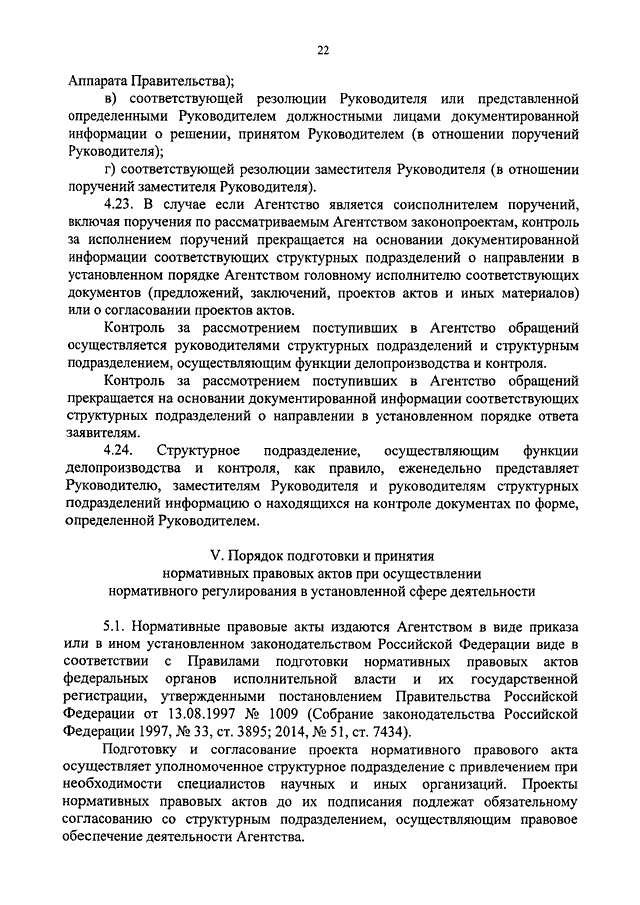 22

Аппарата Правительства);

в) соответствующей резолюции Руководителя или представленной определенными Руководителем должностными лицами документированной информации о решении, принятом Руководителем (в отношении поручений Руководителя);

г) соответствующей резолюции заместителя Руководителя (в отношении поручений заместителя Руководителя).

4.23. В случае если Агентство является соисполнителем поручений, включая поручения по рассматриваемым Агентством законопроектам, контроль за исполнением поручений прекращается на основании документированной информации соответствующих структурных подразделений о направлении в установленном порядке Агентством головному исполнителю соответствующих документов (предложений, заключений, проектов актов и иных материалов) или о согласовании проектов актов.

Контроль за рассмотрением поступивших в Агентство обращений осуществляется руководителями структурных подразделений и структурным подразделением, осуществляющим функции делопроизводства и контроля.

Контроль за рассмотрением поступивших в Агентство обращений прекращается на основании документированной информации соответствующих структурных подразделений о направлении в установленном порядке ответа заявителям.

4.24. Структурное подразделение, осуществляющим функции делопроизводства и контроля, как правило, еженедельно представляет Руководителю, заместителям Руководителя и руководителям структурных подразделений информацию о находящихся на контроле документах по форме, определенной Руководителем.

V. Порядок подготовки и принятия нормативных правовых актов при осуществлении нормативного регулирования в установленной сфере деятельности

5.1. Нормативные правовые акты издаются Агентством в виде приказа или в ином установленном законодательством Российской Федерации виде в соответствии с Правилами подготовки нормативных правовых актов федеральных органов исполнительной власти и их государственной регистрации, утвержденными постановлением Правительства Российской Федерации от 13.08.1997 № 1009 (Собрание законодательства Российской Федерации 1997, № 33, ст. 3895; 2014, № 51, ст. 7434).

Подготовку и согласование проекта нормативного правового акта осуществляет уполномоченное структурное подразделение с привлечением при необходимости специалистов научных и иных организаций. Проекты нормативных правовых актов до их подписания подлежат обязательному согласованию со структурным подразделением, осуществляющим правовое обеспечение деятельности Агентства.